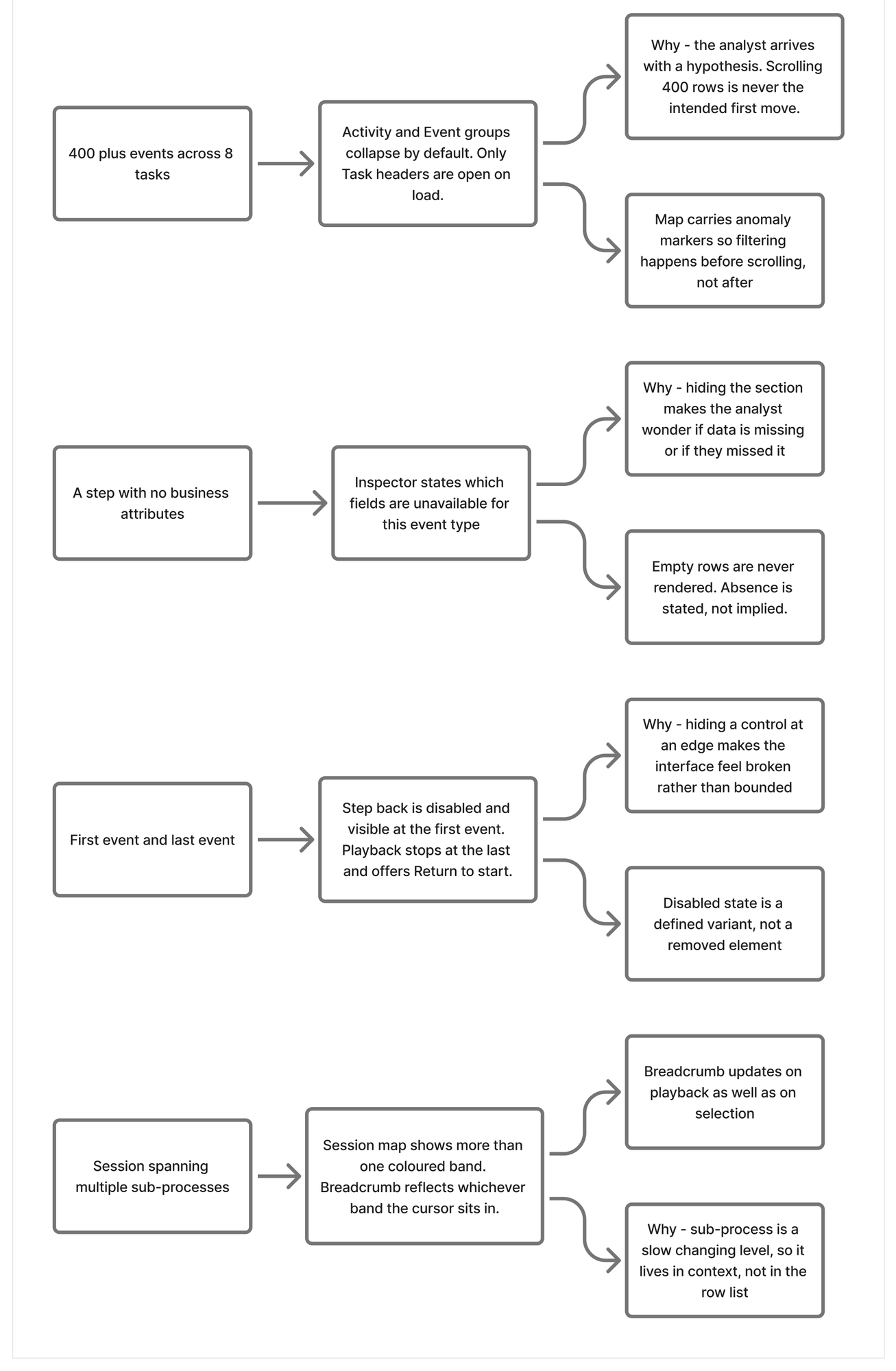 400 plus events across 8 tasks

Activity and Event groups collapse by default. Only Task headers are open on load.

Why - the analyst arrives with a hypothesis. Scrolling 400 rows is never the intended first move.

Map carries anomaly markers so filtering happens before scrolling, not after

A step with no business attributes

Inspector states which fields are unavailable for this event type

Why - hiding the section makes the analyst wonder if data is missing or if they missed it

Empty rows are never rendered. Absence is stated, not implied.

First event and last event

Step back is disabled and visible at the first event. Playback stops at the last and offers Return to start.

Why - hiding a control at an edge makes the interface feel broken rather than bounded

Disabled state is a defined variant, not a removed element

Session spanning multiple sub-processes

Session map shows more than one coloured band. Breadcrumb reflects whichever band the cursor sits in.

Breadcrumb updates on playback as well as on selection

Why - sub-process is a slow changing level, so it lives in context, not in the row list